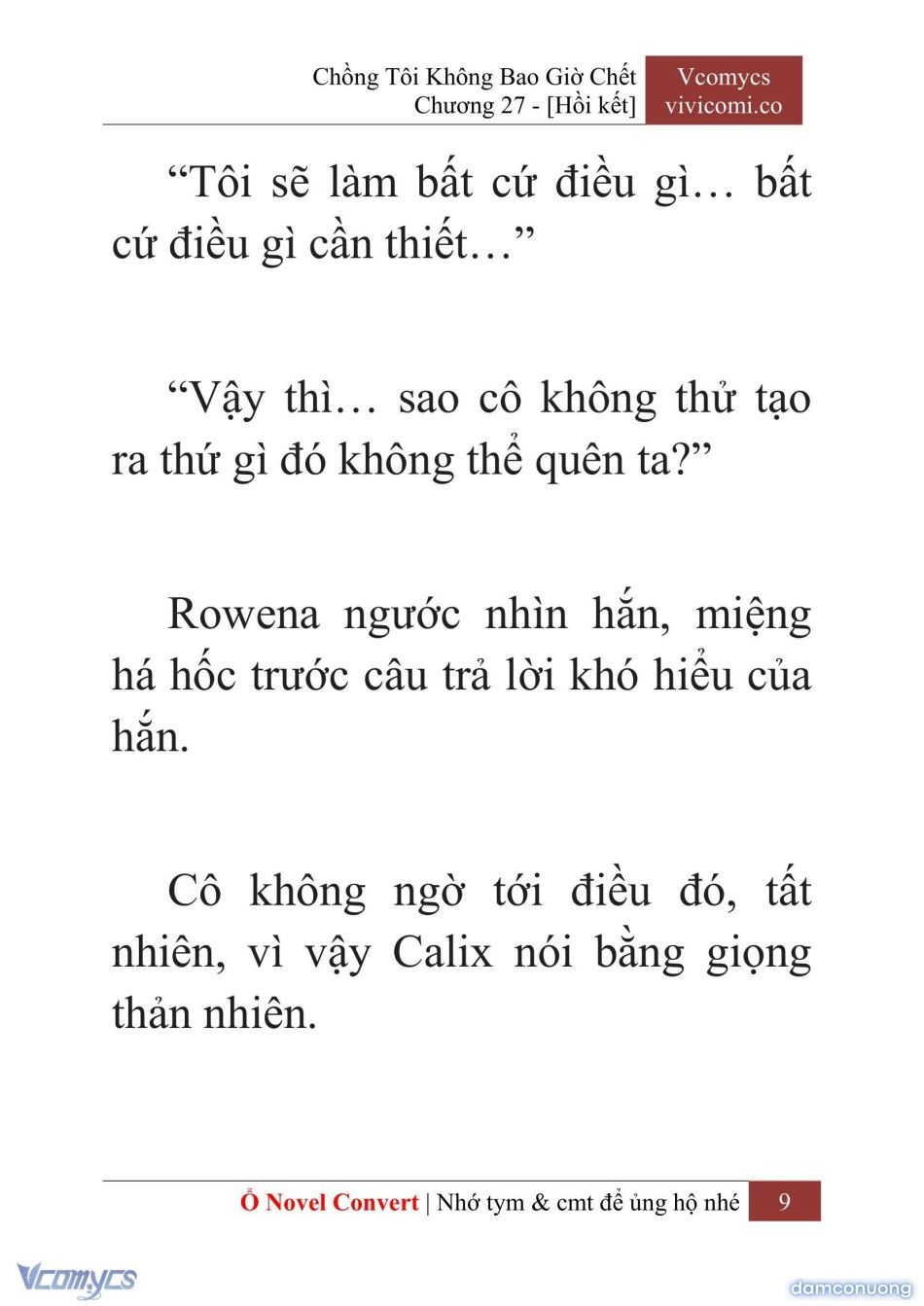 Chồng Tôi Không Bao Giờ Chết
Chương 27 - [Hồi kết]

Vcomycs
vivicomi.co

“Tôi sẽ làm bất cứ điều gì… bất cứ điều gì cần thiết…”

“Vậy thì… sao cô không thử tạo ra thứ gì đó không thể quên ta?”

Rowena ngước nhìn hắn, miệng há hốc trước câu trả lời khó hiểu của hắn.

Cô không ngờ tới điều đó, tất nhiên, vì vậy Calix nói bằng giọng thản nhiên.

Ổ Novel Convert | Nhớ tym & cmt để ủng hộ nhé 9

Vcomycs

damconuong